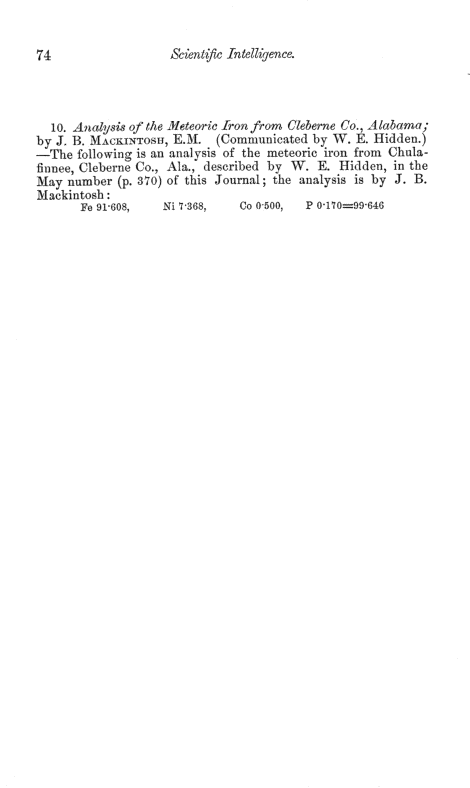 74 Scientific Intelligence.

10. Analysis of the Meteoric Iron from Cleberne Co., Alabama; by J. B. Mackintosh, E.M. (Communicated by W. E. Hidden.) —The following is an analysis of the meteoric iron from Chulafinnee, Cleberne Co., Ala., described by W. E. Hidden, in the May number (p. 370) of this Journal; the analysis is by J. B. Mackintosh:

Fe 91·608, Ni 7·368, Co 0·500, P 0·170=99·646